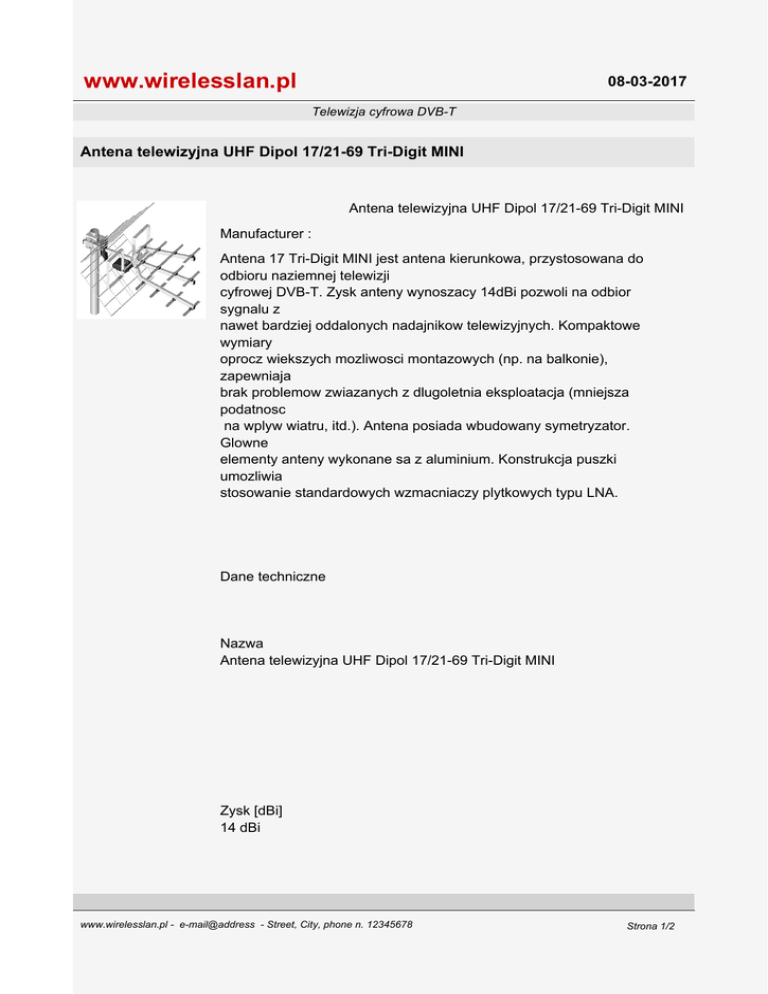 www.wirelesslan.pl

08-03-2017

Telewizja cyfrowa DVB-T

Antena telewizyjna UHF Dipol 17/21-69 Tri-Digit MINI

Antena telewizyjna UHF Dipol 17/21-69 Tri-Digit MINI

Manufacturer :

Antena 17 Tri-Digit MINI jest antena kierunkowa, przystosowana do odbioru naziemnej telewizji cyfrowej DVB-T. Zysk anteny wynoszacy 14dBi pozwoli na odbior sygnalu z nawet bardziej oddalonych nadajnikow telewizyjnych. Kompaktowe wymiary oprocz wiekszych mozliwosci montazowych (np. na balkonie), zapewniaja brak problemow zwiazanych z dlugoletnia eksploatacja (mniejsza podatnosc na wplyw wiatru, itd.). Antena posiada wbudowany symetryzator. Glowne elementy anteny wykonane sa z aluminium. Konstrukcja puszki umozliwia stosowanie standardowych wzmacniaczy plytkowych typu LNA.

Dane techniczne

Nazwa
Antena telewizyjna UHF Dipol 17/21-69 Tri-Digit MINI

Zysk [dBi]
14 dBi

www.wirelesslan.pl - e-mail@address - Street, City, phone n. 12345678

Strona 1/2